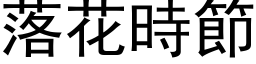 落花時節